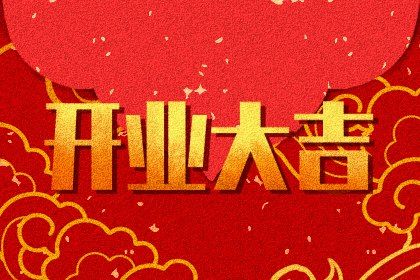 开业大吉